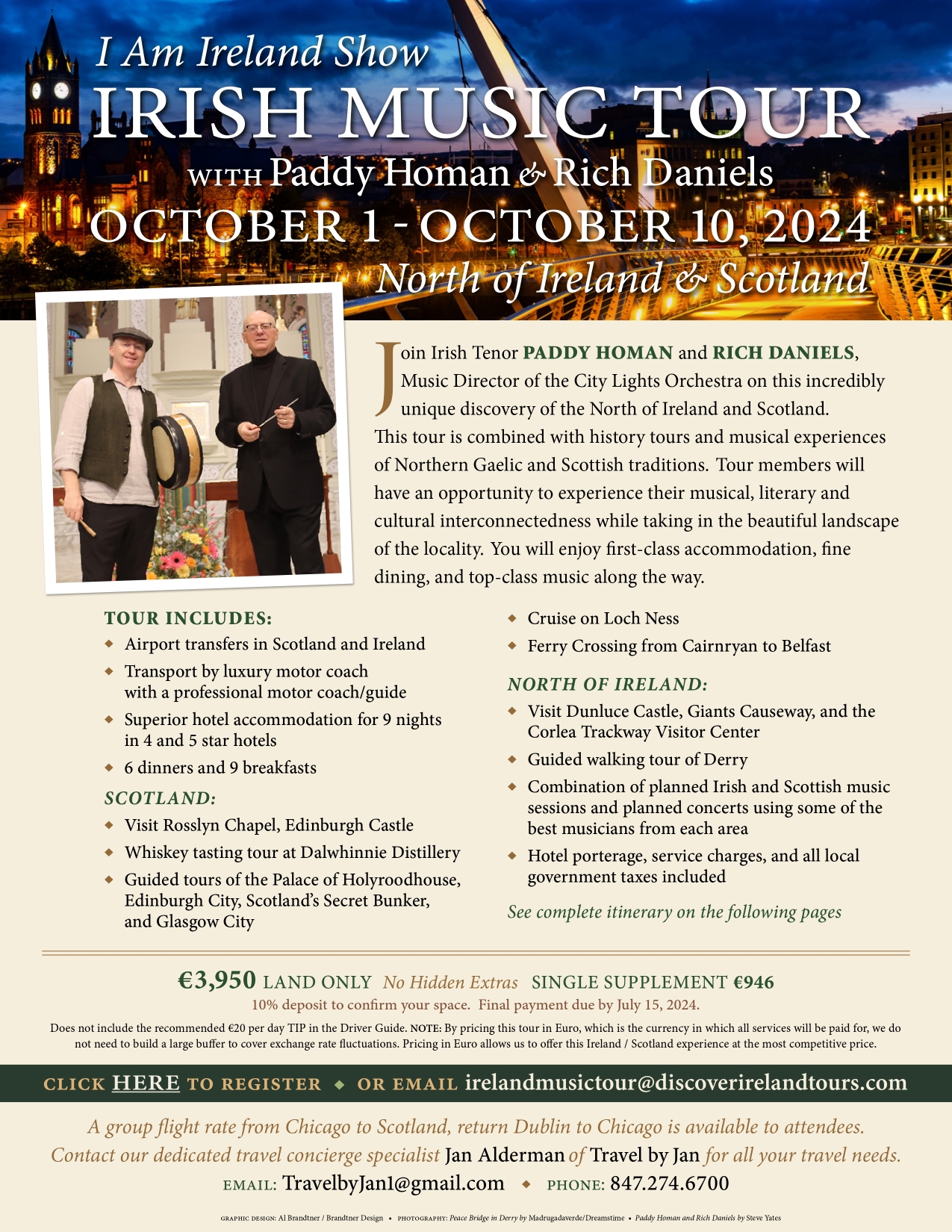 I Am Ireland Show
IRISH MUSIC TOUR
WITH Paddy Homan & Rich Daniels
OCTOBER 1 - OCTOBER 10, 2024
North of Ireland & Scotland

Join Irish Tenor PADDY HOMAN and RICH DANIELS, Music Director of the City Lights Orchestra on this incredibly unique discovery of the North of Ireland and Scotland. This tour is combined with history tours and musical experiences of Northern Gaelic and Scottish traditions. Tour members will have an opportunity to experience their musical, literary and cultural interconnectedness while taking in the beautiful landscape of the locality. You will enjoy first-class accommodation, fine dining, and top-class music along the way.

TOUR INCLUDES:
◆ Airport transfers in Scotland and Ireland
◆ Transport by luxury motor coach with a professional motor coach/guide
◆ Superior hotel accommodation for 9 nights in 4 and 5 star hotels
◆ 6 dinners and 9 breakfasts

SCOTLAND:
◆ Visit Rosslyn Chapel, Edinburgh Castle
◆ Whiskey tasting tour at Dalwhinnie Distillery
◆ Guided tours of the Palace of Holyroodhouse, Edinburgh City, Scotland's Secret Bunker, and Glasgow City

◆ Cruise on Loch Ness
◆ Ferry Crossing from Cairnryan to Belfast

NORTH OF IRELAND:
◆ Visit Dunluce Castle, Giants Causeway, and the Corlea Trackway Visitor Center
◆ Guided walking tour of Derry
◆ Combination of planned Irish and Scottish music sessions and planned concerts using some of the best musicians from each area
◆ Hotel porterage, service charges, and all local government taxes included

See complete itinerary on the following pages

€3,950 LAND ONLY No Hidden Extras SINGLE SUPPLEMENT €946
10% deposit to confirm your space. Final payment due by July 15, 2024.
Does not include the recommended €20 per day TIP in the Driver Guide. NOTE: By pricing this tour in Euro, which is the currency in which all services will be paid for, we do not need to build a large buffer to cover exchange rate fluctuations. Pricing in Euro allows us to offer this Ireland / Scotland experience at the most competitive price.

CLICK HERE TO REGISTER ◆ OR EMAIL irelandmusictour@discoverirelandtours.com

A group flight rate from Chicago to Scotland, return Dublin to Chicago is available to attendees.
Contact our dedicated travel concierge specialist Jan Alderman of Travel by Jan for all your travel needs.
EMAIL: TravelbyJan1@gmail.com ◆ PHONE: 847.274.6700

GRAPHIC DESIGN: Al Brandtner / Brandtner Design • PHOTOGRAPHY: Peace Bridge in Derry by Madrugadaverde/Dreamstime • Paddy Homan and Rich Daniels by Steve Yates